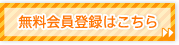 無料会員登録はこちら